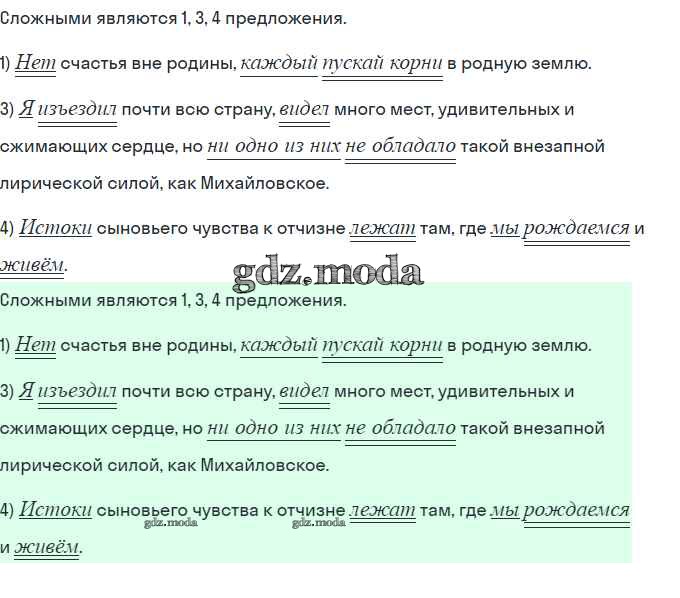 Сложными являются 1, 3, 4 предложения.

1) Нет счастья вне родины, каждый пускай корни в родную землю.

3) Я изъездил почти всю страну, видел много мест, удивительных и сжимающих сердце, но ни одно из них не обладало такой внезапной лирической силой, как Михайловское.

4) Истоки сыновьего чувства к отчизне лежат там, где мы рождаемся и живём.

gdz.moda

Сложными являются 1, 3, 4 предложения.

1) Нет счастья вне родины, каждый пускай корни в родную землю.

3) Я изъездил почти всю страну, видел много мест, удивительных и сжимающих сердце, но ни одно из них не обладало такой внезапной лирической силой, как Михайловское.

4) Истоки сыновьего чувства к отчизне лежат там, где мы рождаемся и живём.

gdz.moda gdz.moda